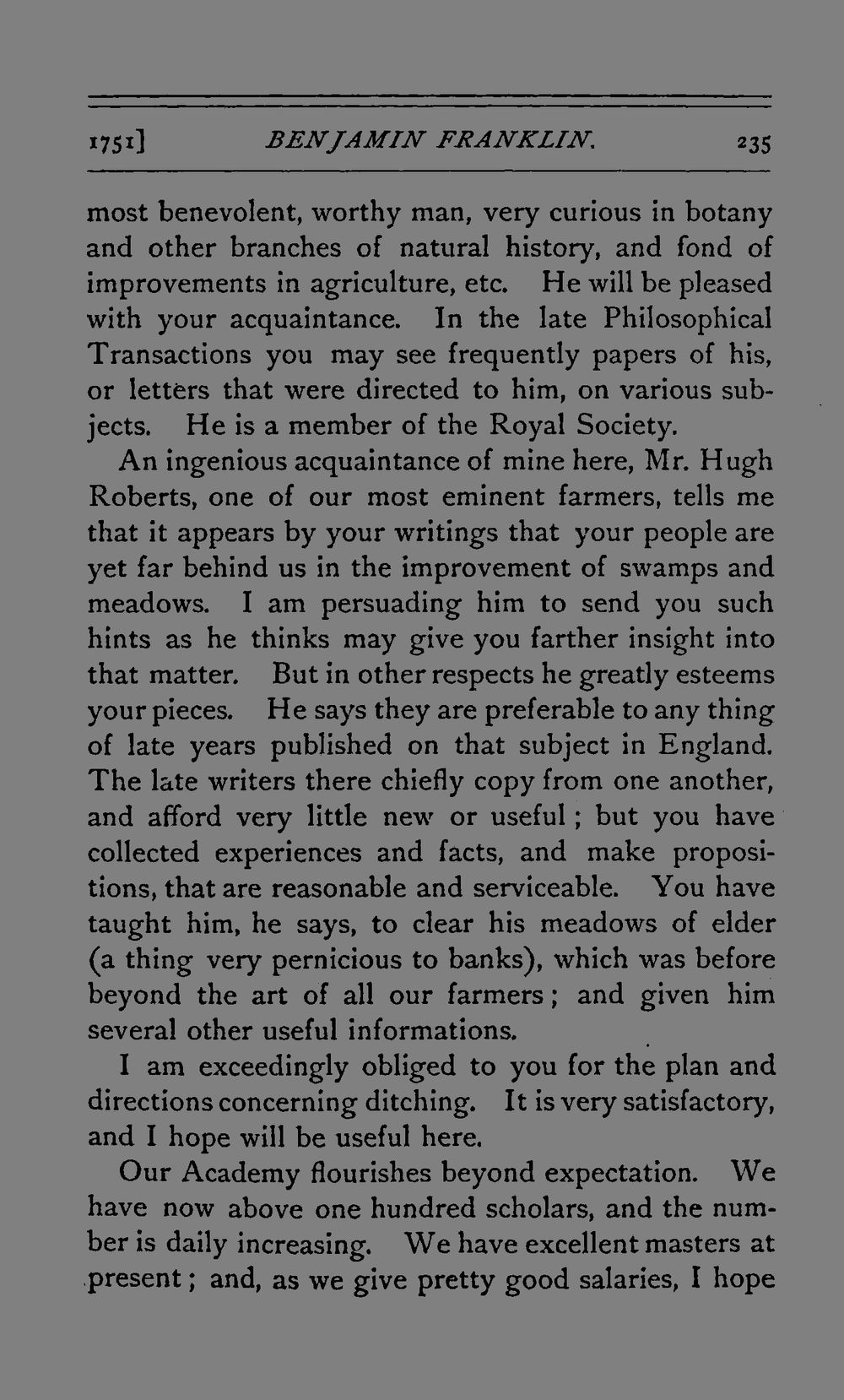 1751] BENJAMIN FRANKLIN. 235

most benevolent, worthy man, very curious in botany and other branches of natural history, and fond of improvements in agriculture, etc. He will be pleased with your acquaintance. In the late Philosophical Transactions you may see frequently papers of his, or letters that were directed to him, on various subjects. He is a member of the Royal Society.

An ingenious acquaintance of mine here, Mr. Hugh Roberts, one of our most eminent farmers, tells me that it appears by your writings that your people are yet far behind us in the improvement of swamps and meadows. I am persuading him to send you such hints as he thinks may give you farther insight into that matter. But in other respects he greatly esteems your pieces. He says they are preferable to any thing of late years published on that subject in England. The late writers there chiefly copy from one another, and afford very little new or useful; but you have collected experiences and facts, and make propositions, that are reasonable and serviceable. You have taught him, he says, to clear his meadows of elder (a thing very pernicious to banks), which was before beyond the art of all our farmers; and given him several other useful informations.

I am exceedingly obliged to you for the plan and directions concerning ditching. It is very satisfactory, and I hope will be useful here.

Our Academy flourishes beyond expectation. We have now above one hundred scholars, and the number is daily increasing. We have excellent masters at present; and, as we give pretty good salaries, I hope